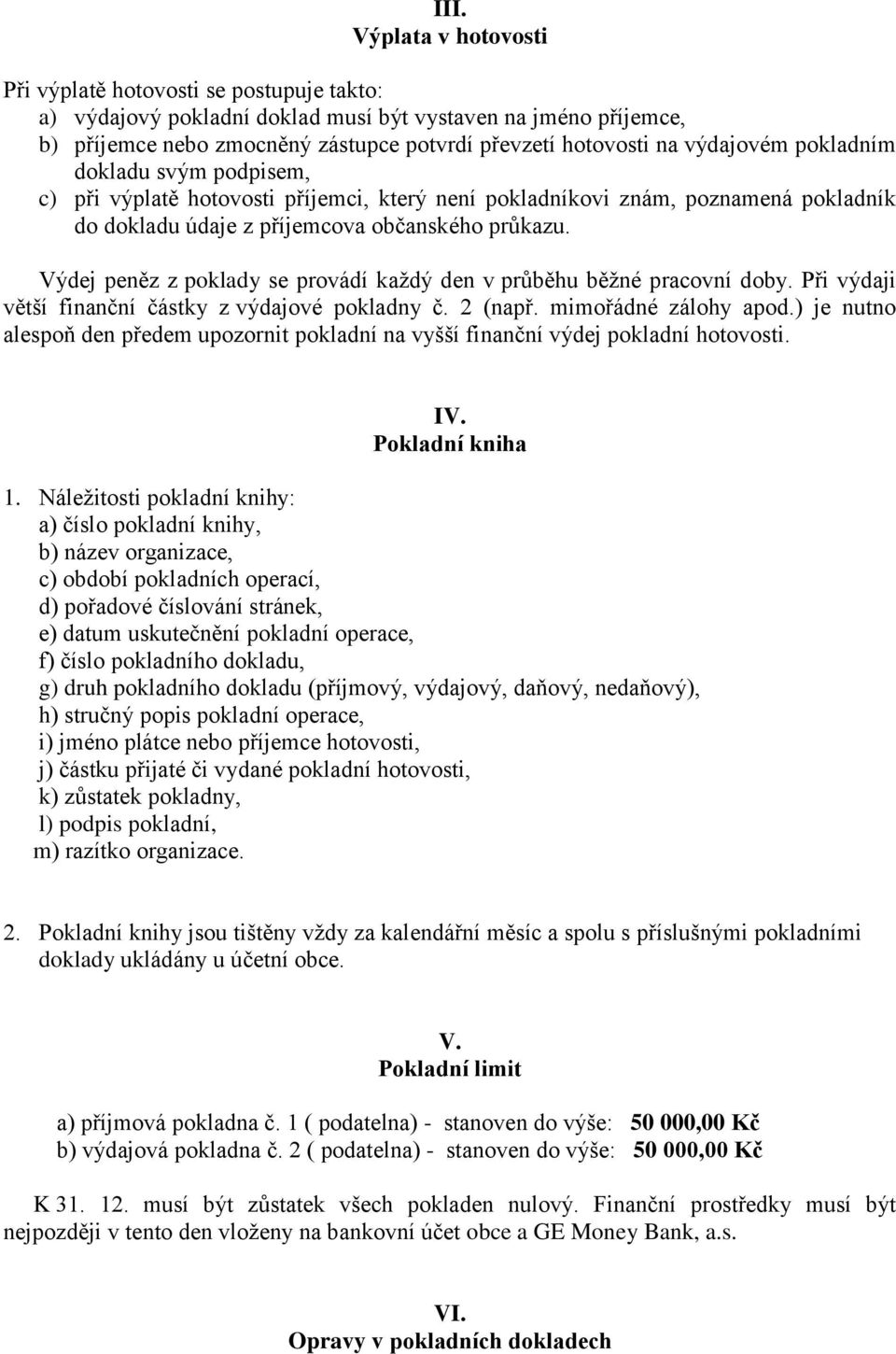 III.
Výplata v hotovosti

Při výplatě hotovosti se postupuje takto:
a) výdajový pokladní doklad musí být vystaven na jméno příjemce,
b) příjemce nebo zmocněný zástupce potvrdí převzetí hotovosti na výdajovém pokladním dokladu svým podpisem,
c) při výplatě hotovosti příjemci, který není pokladníkovi znám, poznamená pokladník do dokladu údaje z příjemcova občanského průkazu.

Výdej peněz z poklady se provádí každý den v průběhu běžné pracovní doby. Při výdaji větší finanční částky z výdajové pokladny č. 2 (např. mimořádné zálohy apod.) je nutno alespoň den předem upozornit pokladní na vyšší finanční výdej pokladní hotovosti.

IV.
Pokladní kniha

1. Náležitosti pokladní knihy:
a) číslo pokladní knihy,
b) název organizace,
c) období pokladních operací,
d) pořadové číslování stránek,
e) datum uskutečnění pokladní operace,
f) číslo pokladního dokladu,
g) druh pokladního dokladu (příjmový, výdajový, daňový, nedaňový),
h) stručný popis pokladní operace,
i) jméno plátce nebo příjemce hotovosti,
j) částku přijaté či vydané pokladní hotovosti,
k) zůstatek pokladny,
l) podpis pokladní,
m) razítko organizace.

2. Pokladní knihy jsou tištěny vždy za kalendářní měsíc a spolu s příslušnými pokladními doklady ukládány u účetní obce.

V.
Pokladní limit

a) příjmová pokladna č. 1 ( podatelna) - stanoven do výše: 50 000,00 Kč
b) výdajová pokladna č. 2 ( podatelna) - stanoven do výše: 50 000,00 Kč

K 31. 12. musí být zůstatek všech pokladen nulový. Finanční prostředky musí být nejpozději v tento den vloženy na bankovní účet obce a GE Money Bank, a.s.

VI.
Opravy v pokladních dokladech